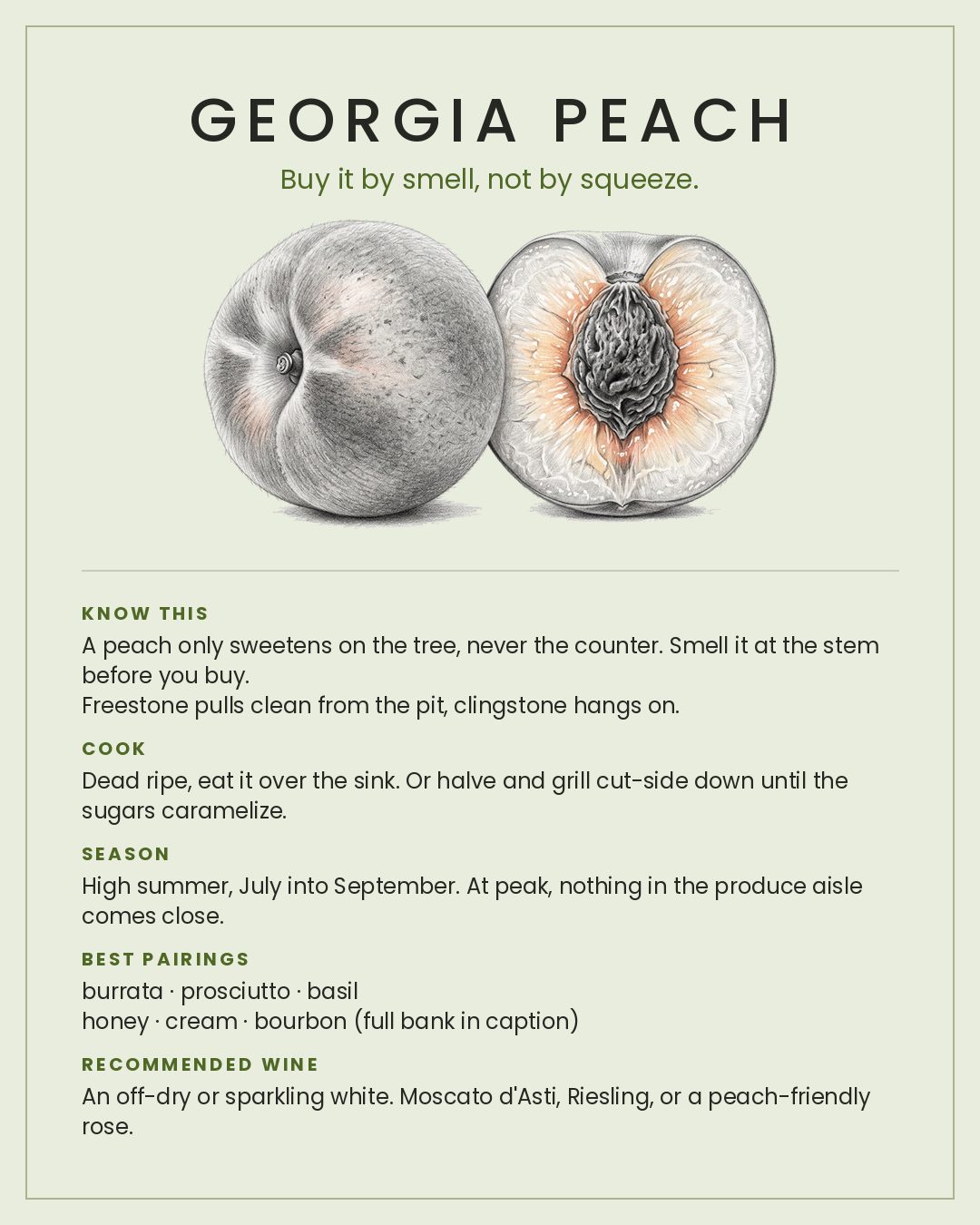 GEORGIA PEACH

Buy it by smell, not by squeeze.

KNOW THIS

A peach only sweetens on the tree, never the counter. Smell it at the stem before you buy.
Freestone pulls clean from the pit, clingstone hangs on.

COOK

Dead ripe, eat it over the sink. Or halve and grill cut-side down until the sugars caramelize.

SEASON

High summer, July into September. At peak, nothing in the produce aisle comes close.

BEST PAIRINGS

burrata · prosciutto · basil
honey · cream · bourbon (full bank in caption)

RECOMMENDED WINE

An off-dry or sparkling white. Moscato d'Asti, Riesling, or a peach-friendly rose.